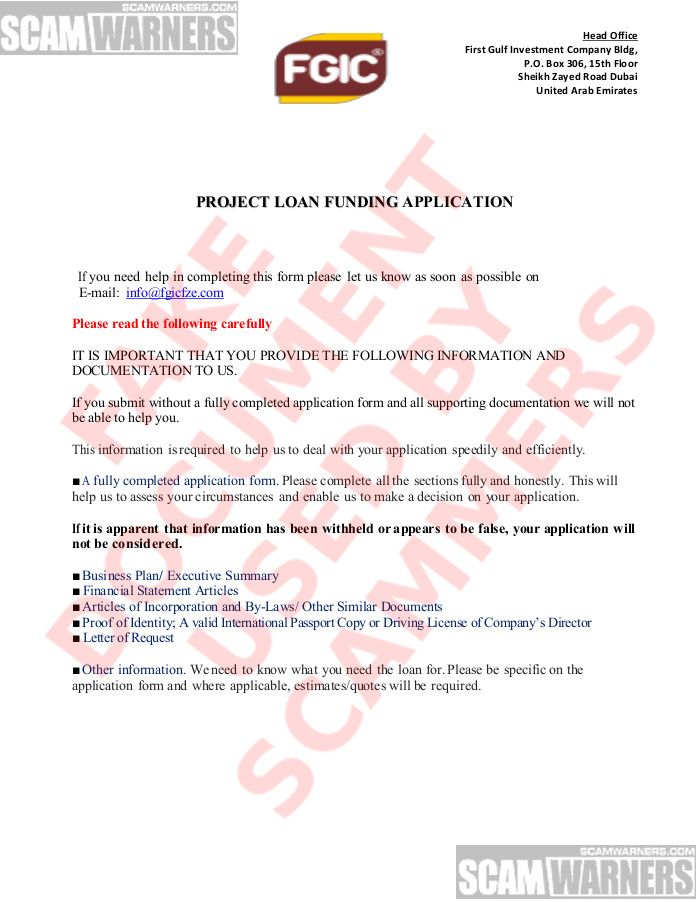 SCAMWARNERS.COM
SCAMWARNERS

FGIC

Head Office
First Gulf Investment Company Bldg,
P.O. Box 306, 15th Floor
Sheikh Zayed Road Dubai
United Arab Emirates

FAKE DOCUMENT USED BY SCAMMERS

PROJECT LOAN FUNDING APPLICATION

If you need help in completing this form please let us know as soon as possible on
E-mail: info@fgicfze.com

Please read the following carefully

IT IS IMPORTANT THAT YOU PROVIDE THE FOLLOWING INFORMATION AND DOCUMENTATION TO US.

If you submit without a fully completed application form and all supporting documentation we will not be able to help you.

This information is required to help us to deal with your application speedily and efficiently.

■ A fully completed application form. Please complete all the sections fully and honestly. This will help us to assess your circumstances and enable us to make a decision on your application.

If it is apparent that information has been withheld or appears to be false, your application will not be considered.

■ Business Plan/ Executive Summary
■ Financial Statement Articles
■ Articles of Incorporation and By-Laws/ Other Similar Documents
■ Proof of Identity; A valid International Passport Copy or Driving License of Company's Director
■ Letter of Request

■ Other information. We need to know what you need the loan for. Please be specific on the application form and where applicable, estimates/quotes will be required.

SCAMWARNERS.COM
SCAMWARNERS